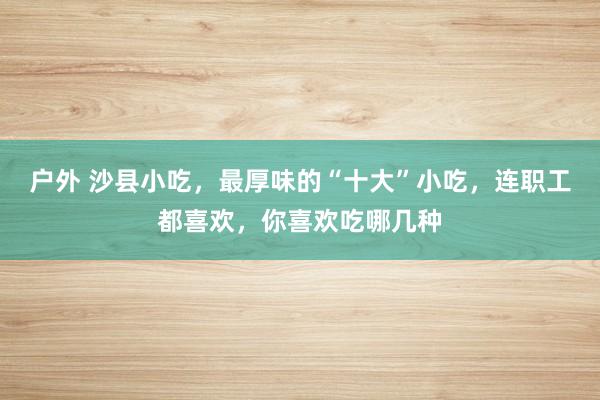 户外 沙县小吃，最厚味的“十大”小吃，连职工都喜欢，你喜欢吃哪几种